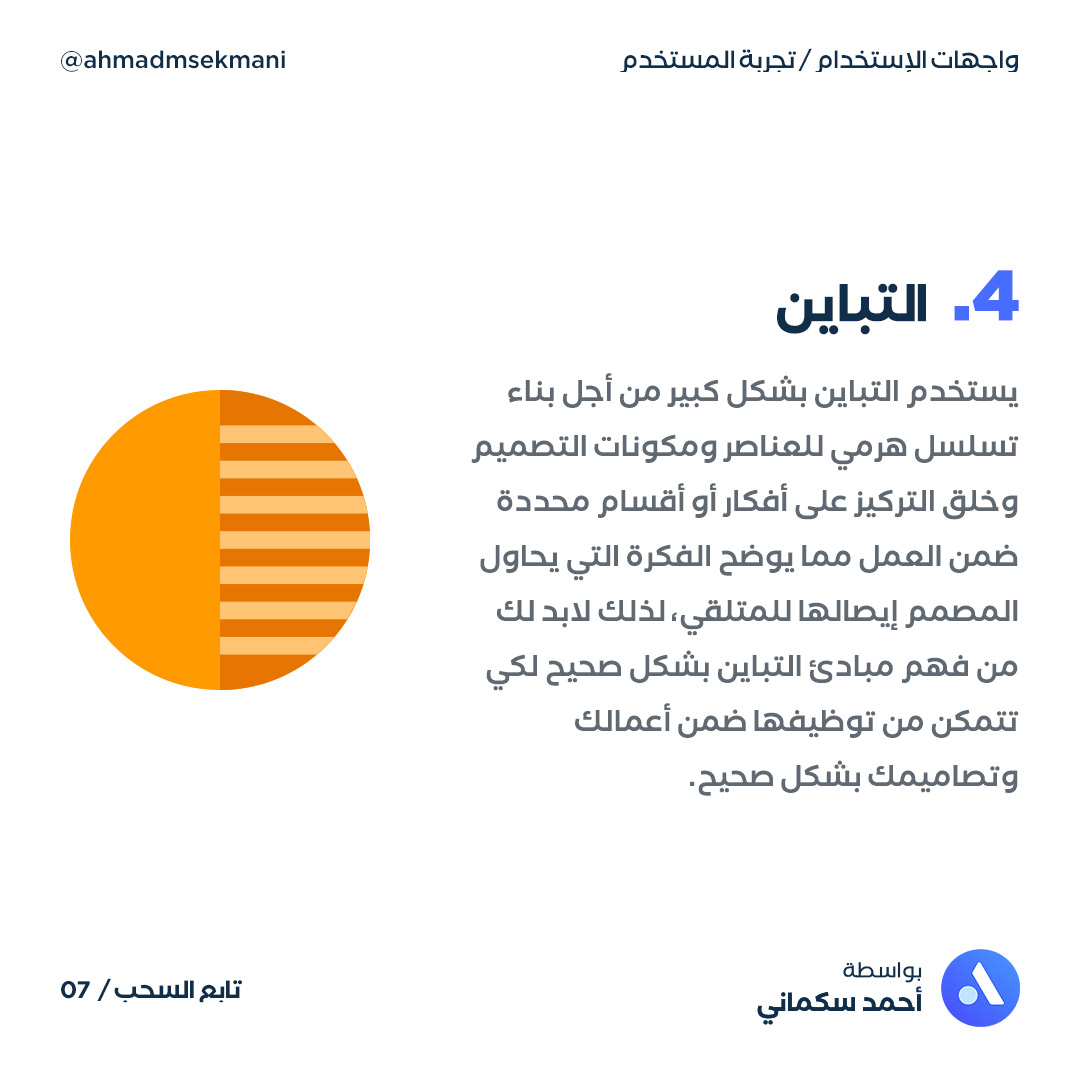 واجهات الإستخدام / تجربة المستخدم
@ahmadmsekmani

4. التباين

يستخدم التباين بشكل كبير من أجل بناء تسلسل هرمي للعناصر ومكونات التصميم وخلق التركيز على أفكار أو أقسام محددة ضمن العمل مما يوضح الفكرة التي يحاول المصمم إيصالها للمتلقي، لذلك لابد لك من فهم مبادئ التباين بشكل صحيح لكي تتمكن من توظيفها ضمن أعمالك وتصاميمك بشكل صحيح.

بواسطة
أحمد سكماني

تابع السحب / 07